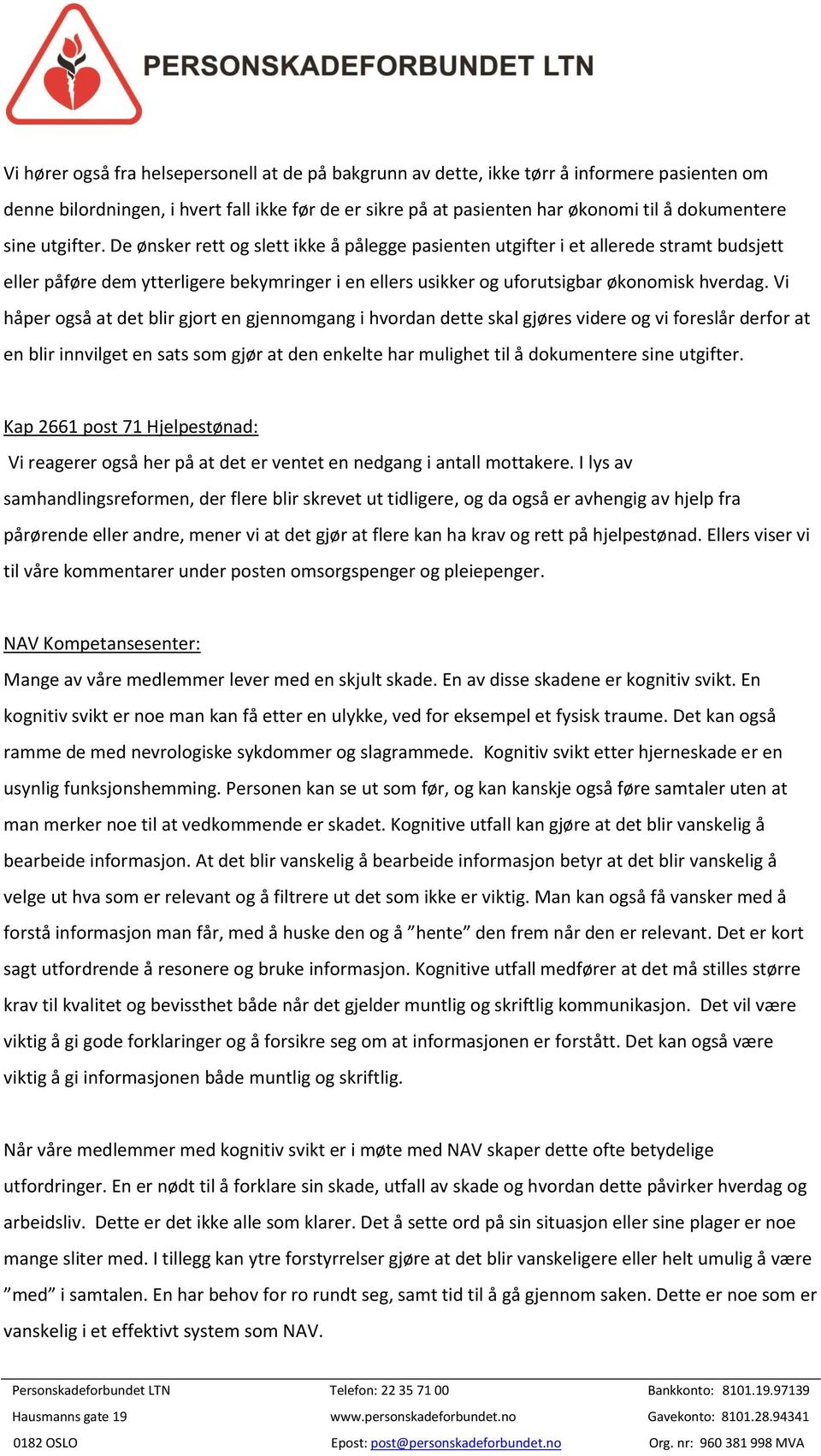 PERSONSKADEFORBUNDET LTN

Vi hører også fra helsepersonell at de på bakgrunn av dette, ikke tørr å informere pasienten om denne bilordningen, i hvert fall ikke før de er sikre på at pasienten har økonomi til å dokumentere sine utgifter. De ønsker rett og slett ikke å pålegge pasienten utgifter i et allerede stramt budsjett eller påføre dem ytterligere bekymringer i en ellers usikker og uforutsigbar økonomisk hverdag. Vi håper også at det blir gjort en gjennomgang i hvordan dette skal gjøres videre og vi foreslår derfor at en blir innvilget en sats som gjør at den enkelte har mulighet til å dokumentere sine utgifter.

Kap 2661 post 71 Hjelpestønad:
Vi reagerer også her på at det er ventet en nedgang i antall mottakere. I lys av samhandlingsreformen, der flere blir skrevet ut tidligere, og da også er avhengig av hjelp fra pårørende eller andre, mener vi at det gjør at flere kan ha krav og rett på hjelpestønad. Ellers viser vi til våre kommentarer under posten omsorgspenger og pleiepenger.

NAV Kompetansesenter:
Mange av våre medlemmer lever med en skjult skade. En av disse skadene er kognitiv svikt. En kognitiv svikt er noe man kan få etter en ulykke, ved for eksempel et fysisk traume. Det kan også ramme de med nevrologiske sykdommer og slagrammede. Kognitiv svikt etter hjerneskade er en usynlig funksjonshemming. Personen kan se ut som før, og kan kanskje også føre samtaler uten at man merker noe til at vedkommende er skadet. Kognitive utfall kan gjøre at det blir vanskelig å bearbeide informasjon. At det blir vanskelig å bearbeide informasjon betyr at det blir vanskelig å velge ut hva som er relevant og å filtrere ut det som ikke er viktig. Man kan også få vansker med å forstå informasjon man får, med å huske den og å ”hente” den frem når den er relevant. Det er kort sagt utfordrende å resonere og bruke informasjon. Kognitive utfall medfører at det må stilles større krav til kvalitet og bevissthet både når det gjelder muntlig og skriftlig kommunikasjon. Det vil være viktig å gi gode forklaringer og å forsikre seg om at informasjonen er forstått. Det kan også være viktig å gi informasjonen både muntlig og skriftlig.

Når våre medlemmer med kognitiv svikt er i møte med NAV skaper dette ofte betydelige utfordringer. En er nødt til å forklare sin skade, utfall av skade og hvordan dette påvirker hverdag og arbeidsliv. Dette er det ikke alle som klarer. Det å sette ord på sin situasjon eller sine plager er noe mange sliter med. I tillegg kan ytre forstyrrelser gjøre at det blir vanskeligere eller helt umulig å være ”med” i samtalen. En har behov for ro rundt seg, samt tid til å gå gjennom saken. Dette er noe som er vanskelig i et effektivt system som NAV.

Personskadeforbundet LTN
Hausmanns gate 19
0182 OSLO

Telefon: 22 35 71 00
www.personskadeforbundet.no
Epost: post@personskadeforbundet.no

Bankkonto: 8101.19.97139
Gavekonto: 8101.28.94341
Org. nr: 960 381 998 MVA